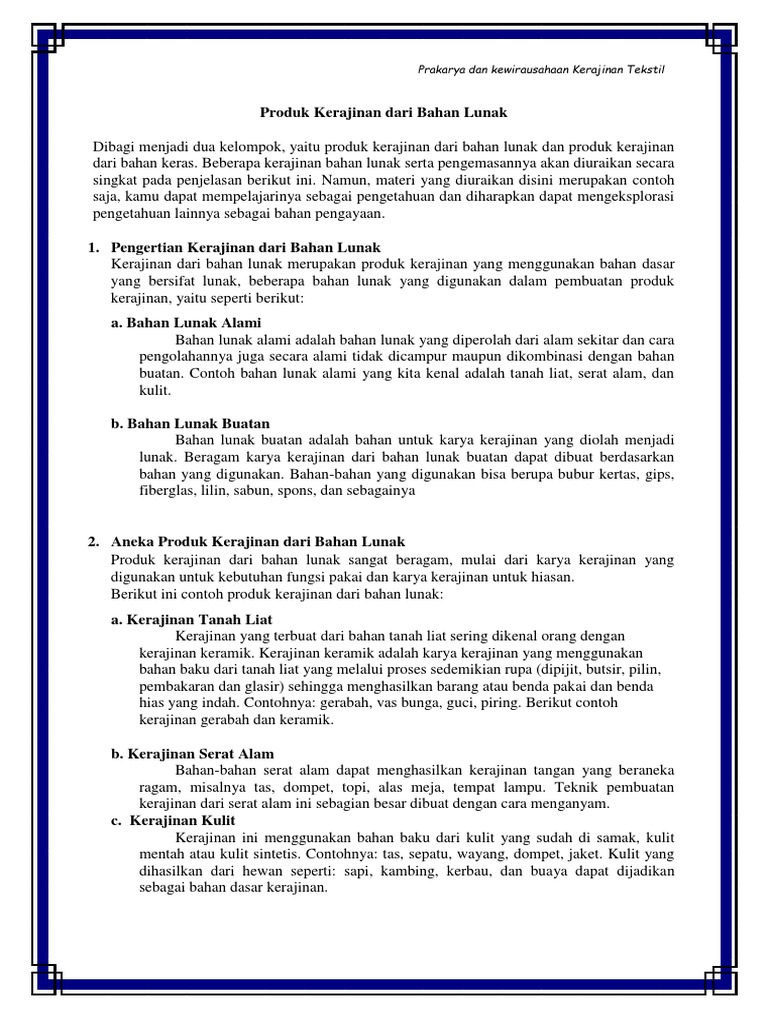 Prakarya dan kewirausahaan Kerajinan Tekstil

Produk Kerajinan dari Bahan Lunak

Dibagi menjadi dua kelompok, yaitu produk kerajinan dari bahan lunak dan produk kerajinan dari bahan keras. Beberapa kerajinan bahan lunak serta pengemasannya akan diuraikan secara singkat pada penjelasan berikut ini. Namun, materi yang diuraikan disini merupakan contoh saja, kamu dapat mempelajarinya sebagai pengetahuan dan diharapkan dapat mengeksplorasi pengetahuan lainnya sebagai bahan pengayaan.

1. Pengertian Kerajinan dari Bahan Lunak
Kerajinan dari bahan lunak merupakan produk kerajinan yang menggunakan bahan dasar yang bersifat lunak, beberapa bahan lunak yang digunakan dalam pembuatan produk kerajinan, yaitu seperti berikut:

a. Bahan Lunak Alami
Bahan lunak alami adalah bahan lunak yang diperolah dari alam sekitar dan cara pengolahannya juga secara alami tidak dicampur maupun dikombinasi dengan bahan buatan. Contoh bahan lunak alami yang kita kenal adalah tanah liat, serat alam, dan kulit.

b. Bahan Lunak Buatan
Bahan lunak buatan adalah bahan untuk karya kerajinan yang diolah menjadi lunak. Beragam karya kerajinan dari bahan lunak buatan dapat dibuat berdasarkan bahan yang digunakan. Bahan-bahan yang digunakan bisa berupa bubur kertas, gips, fiberglas, lilin, sabun, spons, dan sebagainya

2. Aneka Produk Kerajinan dari Bahan Lunak
Produk kerajinan dari bahan lunak sangat beragam, mulai dari karya kerajinan yang digunakan untuk kebutuhan fungsi pakai dan karya kerajinan untuk hiasan.
Berikut ini contoh produk kerajinan dari bahan lunak:

a. Kerajinan Tanah Liat
Kerajinan yang terbuat dari bahan tanah liat sering dikenal orang dengan kerajinan keramik. Kerajinan keramik adalah karya kerajinan yang menggunakan bahan baku dari tanah liat yang melalui proses sedemikian rupa (dipijit, butsir, pilin, pembakaran dan glasir) sehingga menghasilkan barang atau benda pakai dan benda hias yang indah. Contohnya: gerabah, vas bunga, guci, piring. Berikut contoh kerajinan gerabah dan keramik.

b. Kerajinan Serat Alam
Bahan-bahan serat alam dapat menghasilkan kerajinan tangan yang beraneka ragam, misalnya tas, dompet, topi, alas meja, tempat lampu. Teknik pembuatan kerajinan dari serat alam ini sebagian besar dibuat dengan cara menganyam.

c. Kerajinan Kulit
Kerajinan ini menggunakan bahan baku dari kulit yang sudah di samak, kulit mentah atau kulit sintetis. Contohnya: tas, sepatu, wayang, dompet, jaket. Kulit yang dihasilkan dari hewan seperti: sapi, kambing, kerbau, dan buaya dapat dijadikan sebagai bahan dasar kerajinan.